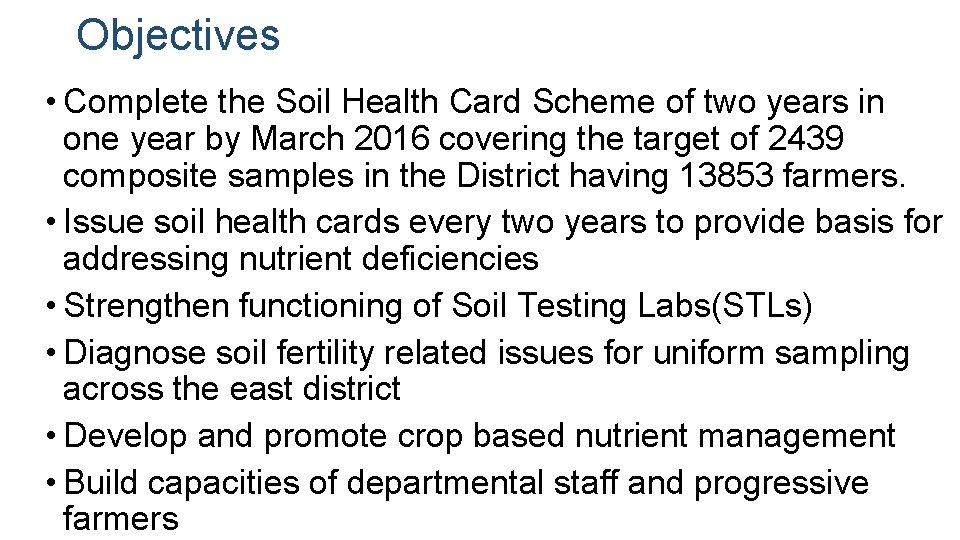 Objectives

• Complete the Soil Health Card Scheme of two years in one year by March 2016 covering the target of 2439 composite samples in the District having 13853 farmers.
• Issue soil health cards every two years to provide basis for addressing nutrient deficiencies
• Strengthen functioning of Soil Testing Labs(STLs)
• Diagnose soil fertility related issues for uniform sampling across the east district
• Develop and promote crop based nutrient management
• Build capacities of departmental staff and progressive farmers